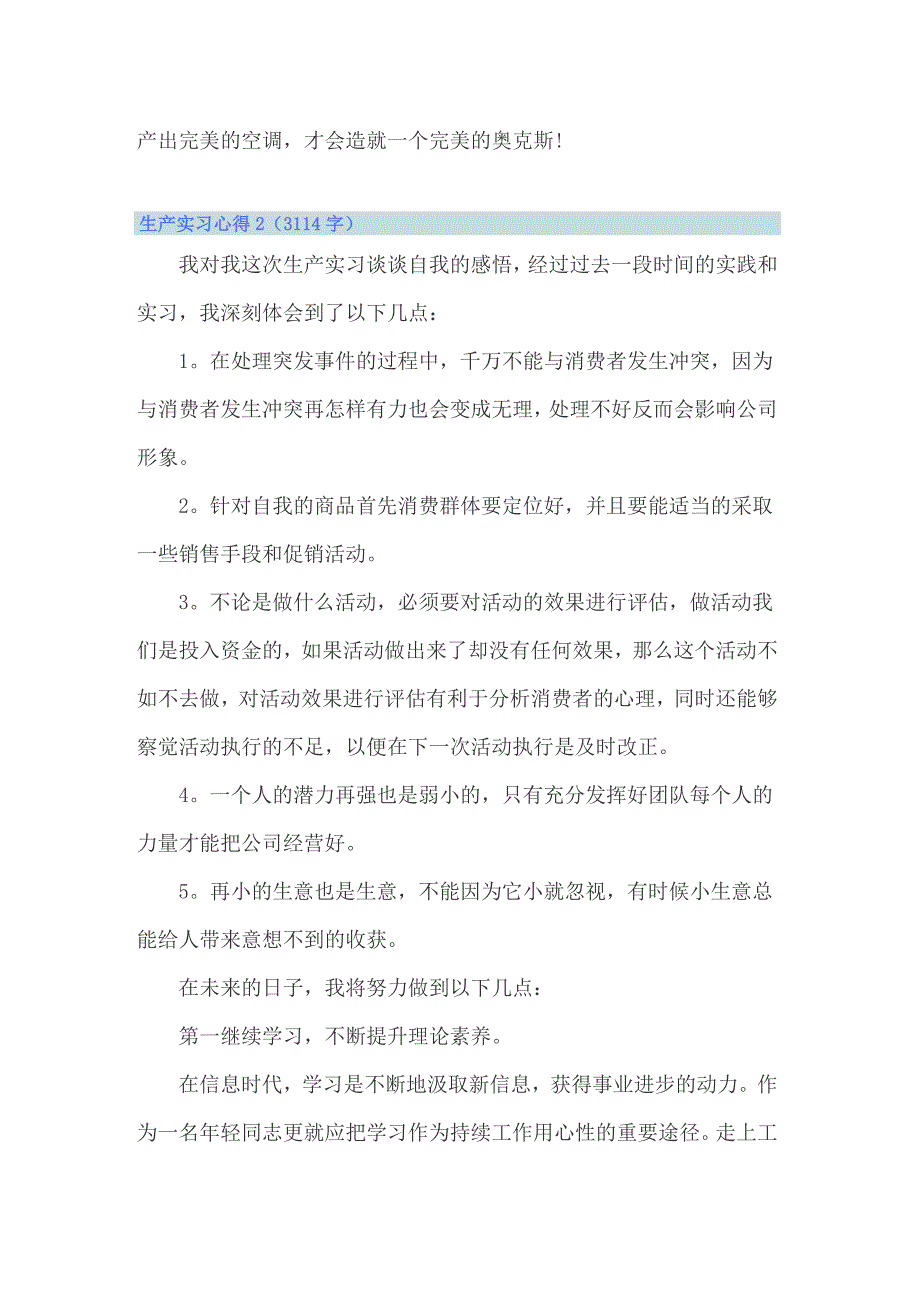 产出完美的空调，才会造就一个完美的奥克斯!

生产实习心得 2（3114 字）

我对我这次生产实习谈谈自我的感悟，经过过去一段时间的实践和实习，我深刻体会到了以下几点：

1。在处理突发事件的过程中，千万不能与消费者发生冲突，因为与消费者发生冲突再怎样有力也会变成无理，处理不好反而会影响公司形象。

2。针对自我的商品首先消费群体要定位好，并且要能适当的采取一些销售手段和促销活动。

3。不论是做什么活动，必须要对活动的效果进行评估，做活动我们是投入资金的，如果活动做出来了却没有任何效果，那么这个活动不如不去做，对活动效果进行评估有利于分析消费者的心理，同时还能够察觉活动执行的不足，以便在下一次活动执行是及时改正。

4。一个人的潜力再强也是弱小的，只有充分发挥好团队每个人的力量才能把公司经营好。

5。再小的生意也是生意，不能因为它小就忽视，有时候小生意总能给人带来意想不到的收获。

在未来的日子，我将努力做到以下几点：

第一继续学习，不断提升理论素养。

在信息时代，学习是不断地汲取新信息，获得事业进步的动力。作为一名年轻同志更就应把学习作为持续工作用心性的重要途径。走上工